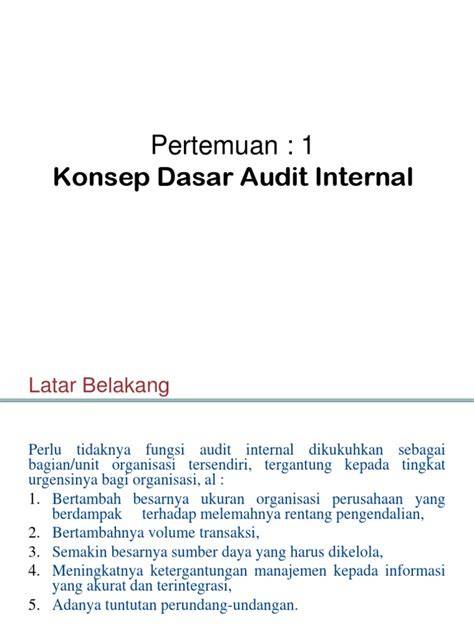 Pertemuan : 1
Konsep Dasar Audit Internal

Latar Belakang

Perlu tidaknya fungsi audit internal dikukuhkan sebagai bagian/unit organisasi tersendiri, tergantung kepada tingkat urgensinya bagi organisasi, al :

1. Bertambah besarnya ukuran organisasi perusahaan yang berdampak terhadap melemahnya rentang pengendalian,
2. Bertambahnya volume transaksi,
3. Semakin besarnya sumber daya yang harus dikelola,
4. Meningkatnya ketergantungan manajemen kepada informasi yang akurat dan terintegrasi,
5. Adanya tuntutan perundang-undangan.